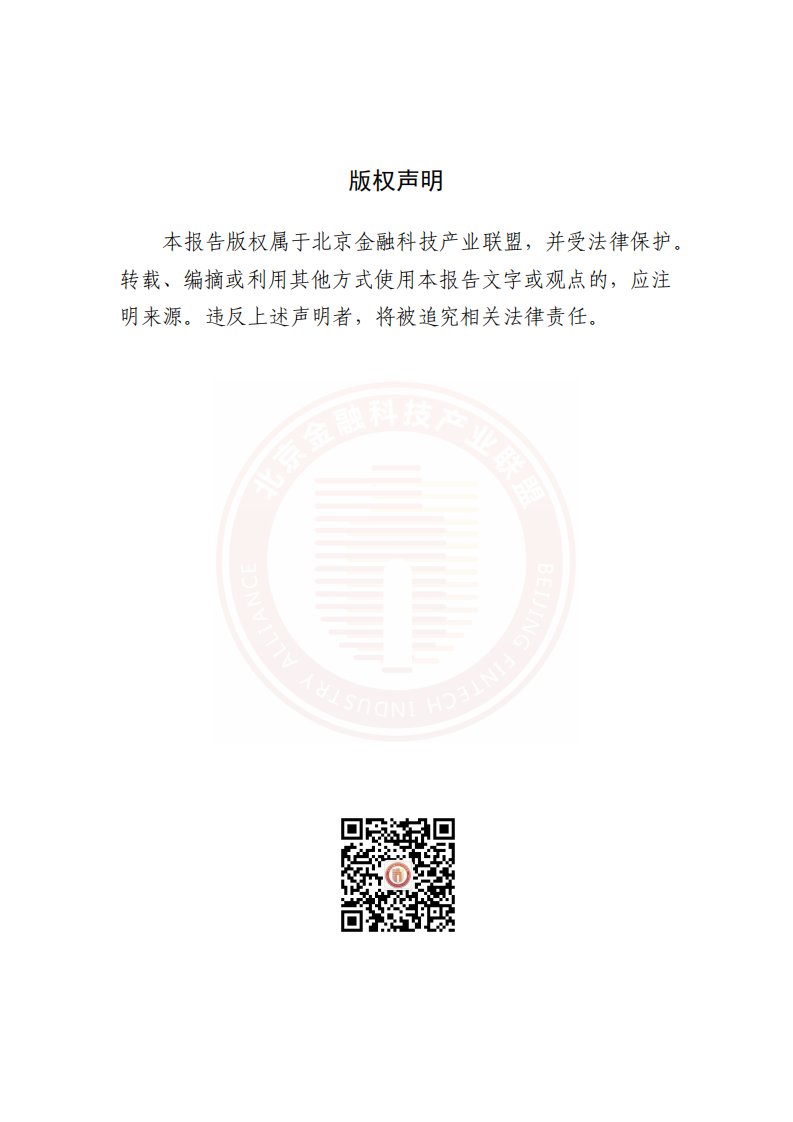 版权声明

本报告版权属于北京金融科技产业联盟，并受法律保护。转载、编摘或利用其他方式使用本报告文字或观点的，应注明来源。违反上述声明者，将被追究相关法律责任。

北京金融科技产业联盟

BEIJING FINTECH INDUSTRY ALLIANCE